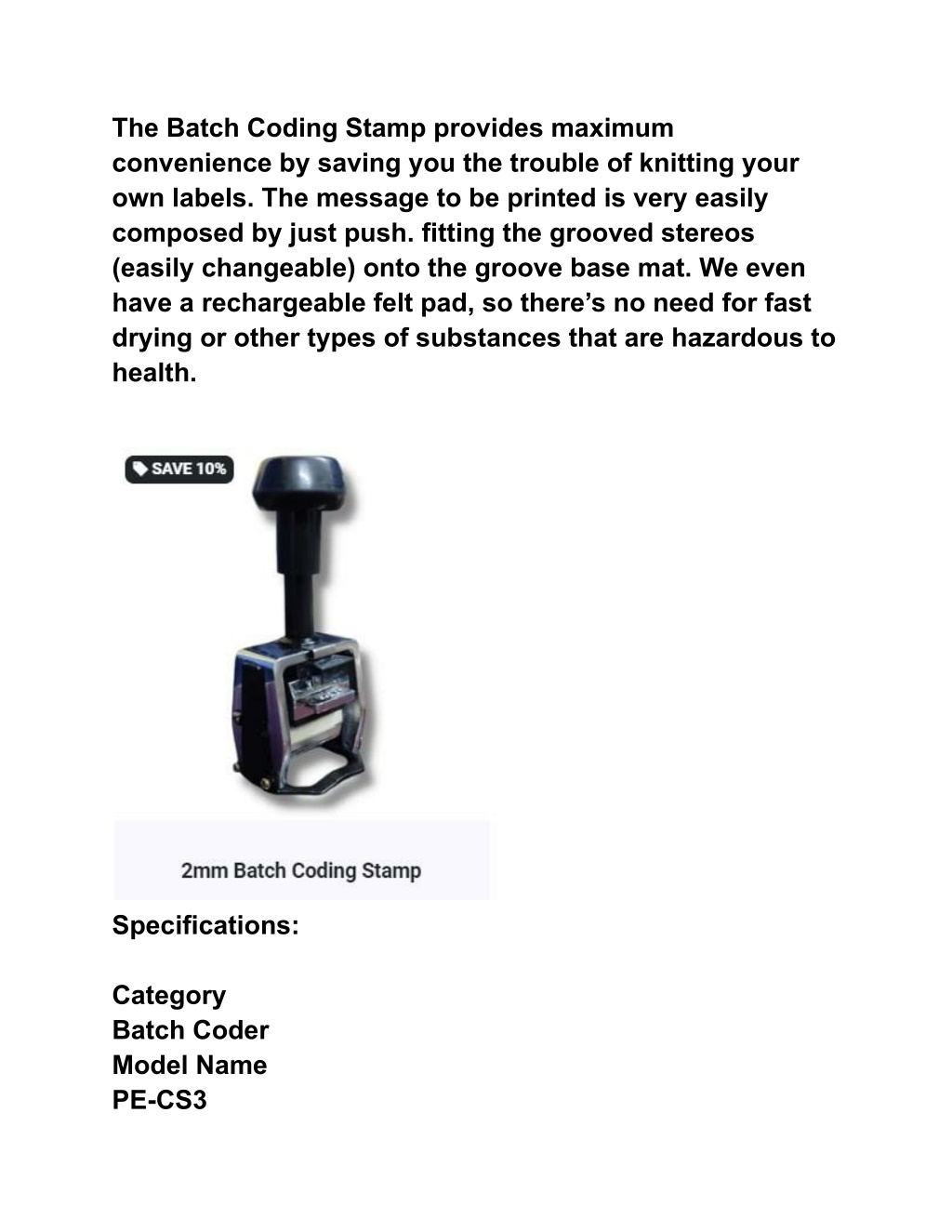 The Batch Coding Stamp provides maximum convenience by saving you the trouble of knitting your own labels. The message to be printed is very easily composed by just push. fitting the grooved stereos (easily changeable) onto the groove base mat. We even have a rechargeable felt pad, so there’s no need for fast drying or other types of substances that are hazardous to health.

SAVE 10%

2mm Batch Coding Stamp

Specifications:

Category
Batch Coder
Model Name
PE-CS3